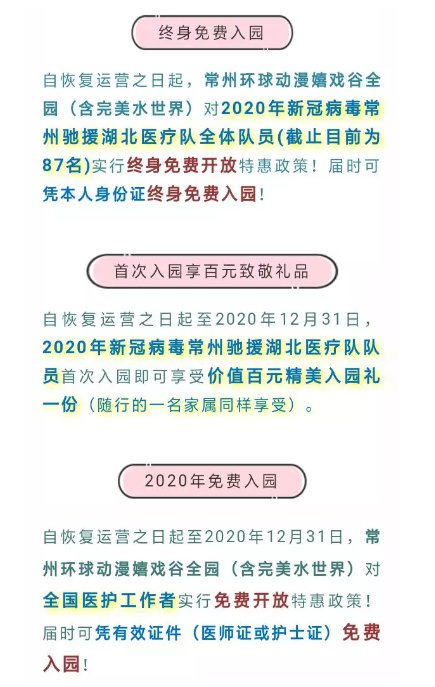 终身免费入园

自恢复运营之日起，常州环球动漫嬉戏谷全园（含完美水世界）对2020年新冠病毒常州驰援湖北医疗队全体队员(截止目前为87名)实行终身免费开放特惠政策！届时可凭本人身份证终身免费入园！

首次入园享百元致敬礼品

自恢复运营之日起至2020年12月31日，2020年新冠病毒常州驰援湖北医疗队队员首次入园即可享受价值百元精美入园礼一份（随行的一名家属同样享受）。

2020年免费入园

自恢复运营之日起至2020年12月31日，常州环球动漫嬉戏谷全园（含完美水世界）对全国医护工作者实行免费开放特惠政策！届时可凭有效证件（医师证或护士证）免费入园！